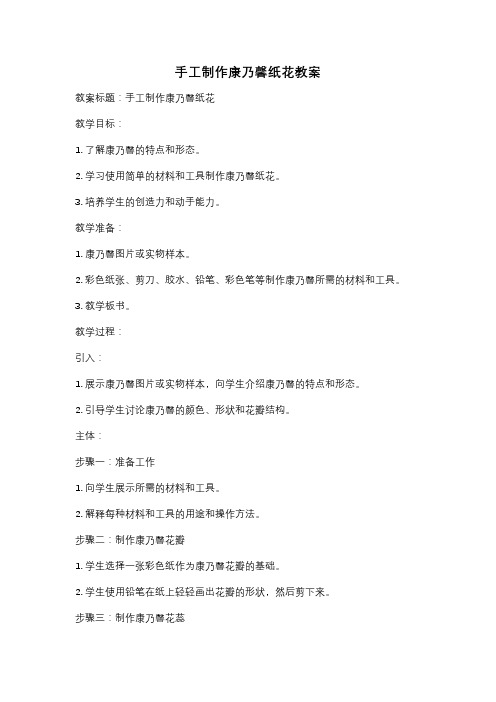 手工制作康乃馨纸花教案

教案标题：手工制作康乃馨纸花

教学目标：

1. 了解康乃馨的特点和形态。

2. 学习使用简单的材料和工具制作康乃馨纸花。

3. 培养学生的创造力和动手能力。

教学准备：

1. 康乃馨图片或实物样本。

2. 彩色纸张、剪刀、胶水、铅笔、彩色笔等制作康乃馨所需的材料和工具。

3. 教学板书。

教学过程：

引入：

1. 展示康乃馨图片或实物样本，向学生介绍康乃馨的特点和形态。

2. 引导学生讨论康乃馨的颜色、形状和花瓣结构。

主体：

步骤一：准备工作

1. 向学生展示所需的材料和工具。

2. 解释每种材料和工具的用途和操作方法。

步骤二：制作康乃馨花瓣

1. 学生选择一张彩色纸作为康乃馨花瓣的基础。

2. 学生使用铅笔在纸上轻轻画出花瓣的形状，然后剪下来。

步骤三：制作康乃馨花蕊